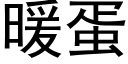 暖蛋